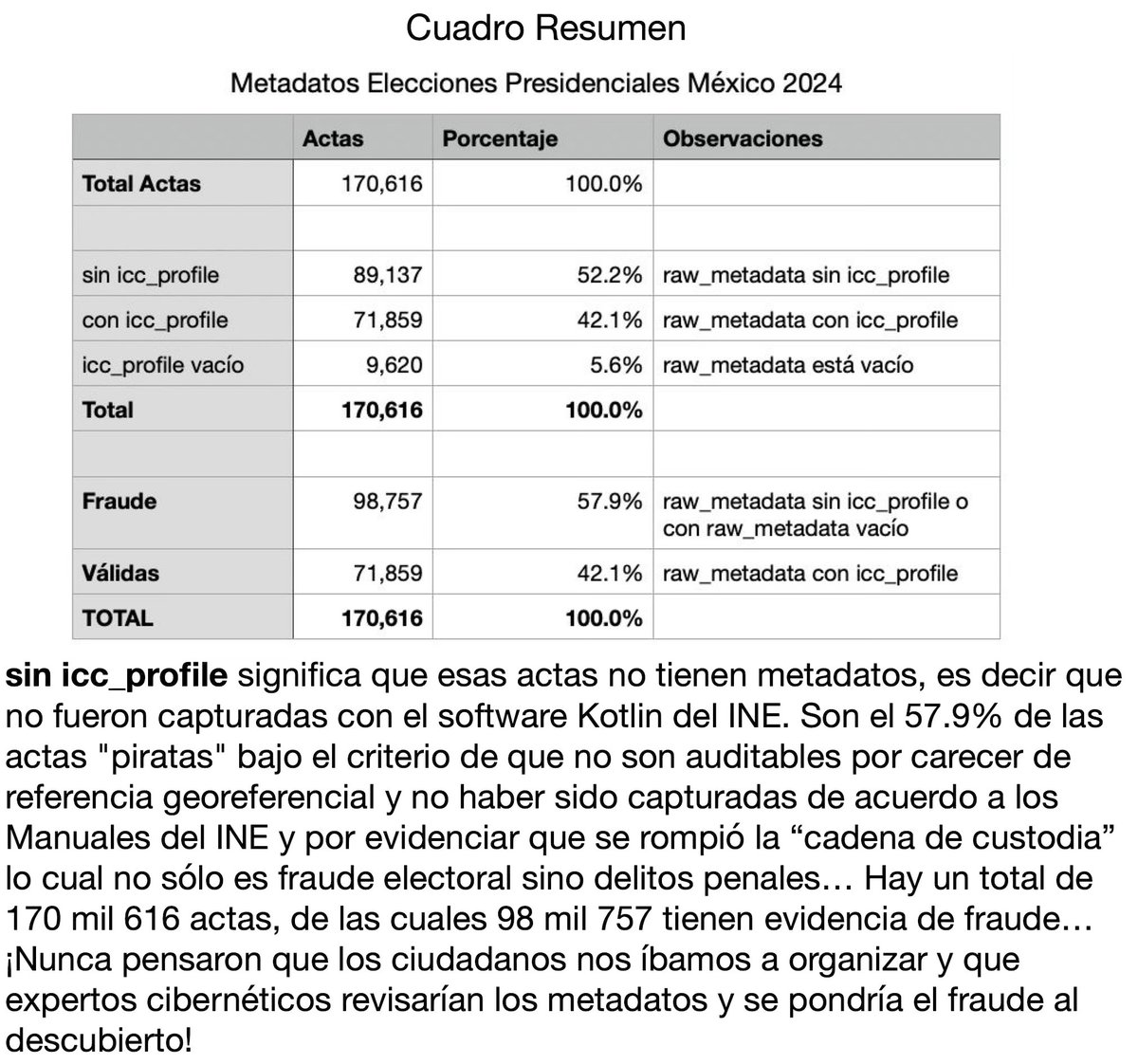 Cuadro Resumen

Metadatos Elecciones Presidenciales México 2024

| | Actas | Porcentaje | Observaciones |
|---|---|---|---|
| **Total Actas** | 170,616 | 100.0% | |
| | | | |
| sin icc_profile | 89,137 | 52.2% | raw_metadata sin icc_profile |
| con icc_profile | 71,859 | 42.1% | raw_metadata con icc_profile |
| icc_profile vacío | 9,620 | 5.6% | raw_metadata está vacío |
| **Total** | **170,616** | **100.0%** | |
| | | | |
| **Fraude** | 98,757 | 57.9% | raw_metadata sin icc_profile o con raw_metadata vacío |
| **Válidas** | 71,859 | 42.1% | raw_metadata con icc_profile |
| **TOTAL** | **170,616** | **100.0%** | |

**sin icc_profile** significa que esas actas no tienen metadatos, es decir que no fueron capturadas con el software Kotlin del INE. Son el 57.9% de las actas "piratas" bajo el criterio de que no son auditables por carecer de referencia georeferencial y no haber sido capturadas de acuerdo a los Manuales del INE y por evidenciar que se rompió la “cadena de custodia” lo cual no sólo es fraude electoral sino delitos penales… Hay un total de 170 mil 616 actas, de las cuales 98 mil 757 tienen evidencia de fraude… ¡Nunca pensaron que los ciudadanos nos íbamos a organizar y que expertos cibernéticos revisarían los metadatos y se pondría el fraude al descubierto!